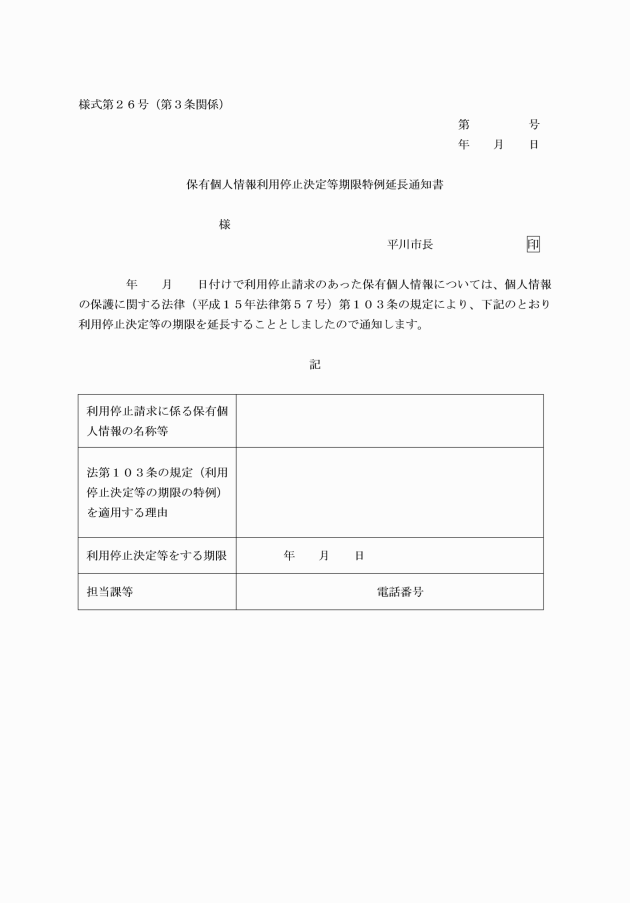 様式第２６号（第３条関係）

第　　　号
年　月　日

保有個人情報利用停止決定等期限特例延長通知書

様

平川市長　　　　　印

年　　月　　日付けで利用停止請求のあった保有個人情報については、個人情報の保護に関する法律（平成１５年法律第５７号）第１０３条の規定により、下記のとおり利用停止決定等の期限を延長することとしましたので通知します。

記

| 利用停止請求に係る保有個人情報の名称等 | |
|---|---|
| 法第１０３条の規定（利用停止決定等の期限の特例）を適用する理由 | |
| 利用停止決定等をする期限 | 年　　月　　日 |
| 担当課等 | 電話番号 |